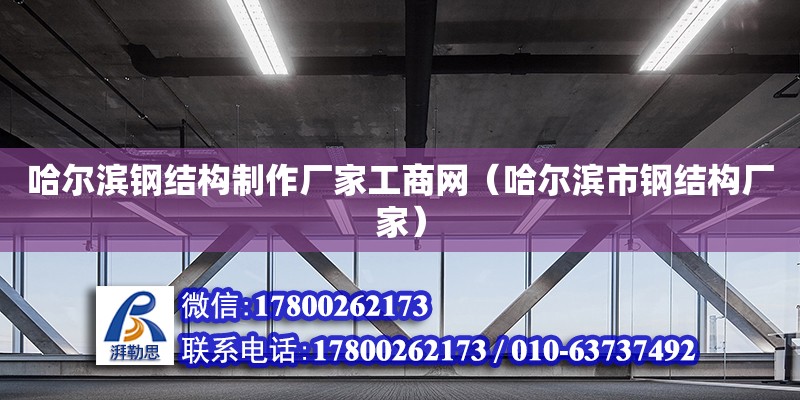 哈尔滨钢结构制作厂家工商网（哈尔滨市钢结构厂家）

湃勒思

微信:17800262173

联系电话:17800262173 / 010-63737492